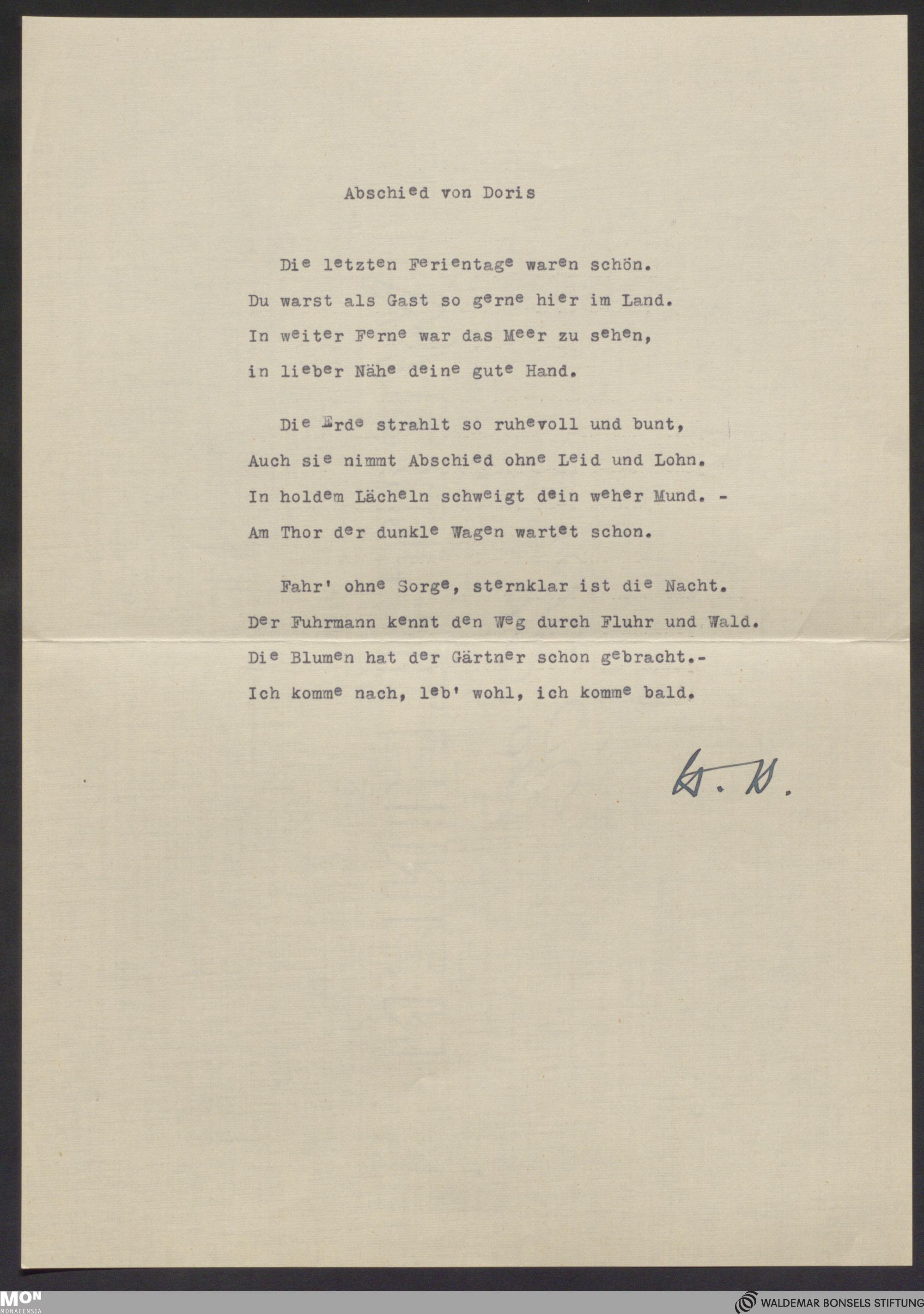 Abschied von Doris

Die letzten Ferientage waren schön.
Du warst als Gast so gerne hier im Land.
In weiter Ferne war das Meer zu sehen,
in lieber Nähe deine gute Hand.

Die Erde strahlt so ruhevoll und bunt,
Auch sie nimmt Abschied ohne Leid und Lohn.
In holdem Lächeln schweigt dein weher Mund. -
Am Thor der dunkle Wagen wartet schon.

Fahr' ohne Sorge, sternklar ist die Nacht.
Der Fuhrmann kennt den Weg durch Fluhr und Wald.
Die Blumen hat der Gärtner schon gebracht.-
Ich komme nach, leb' wohl, ich komme bald.

W. B.

MON
MONACENSIA

WALDEMAR BONSELS STIFTUNG